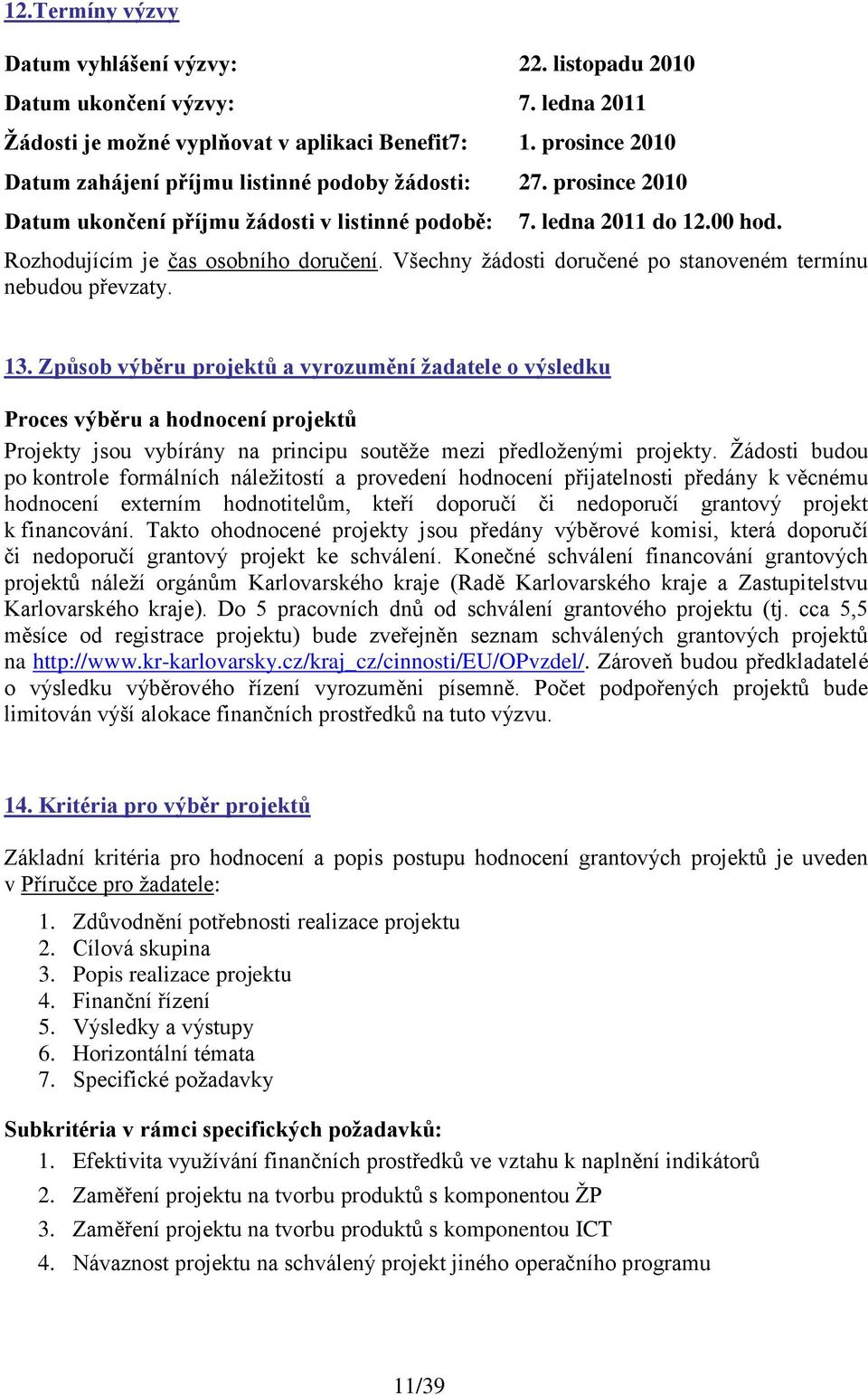 12.Termíny výzvy

Datum vyhlášení výzvy: 22. listopadu 2010

Datum ukončení výzvy: 7. ledna 2011

Žádosti je možné vyplňovat v aplikaci Benefit7: 1. prosince 2010

Datum zahájení příjmu listinné podoby žádosti: 27. prosince 2010

Datum ukončení příjmu žádosti v listinné podobě: 7. ledna 2011 do 12.00 hod.

Rozhodujícím je čas osobního doručení. Všechny žádosti doručené po stanoveném termínu nebudou převzaty.

13. Způsob výběru projektů a vyrozumění žadatele o výsledku

Proces výběru a hodnocení projektů

Projekty jsou vybírány na principu soutěže mezi předloženými projekty. Žádosti budou po kontrole formálních náležitostí a provedení hodnocení přijatelnosti předány k věcnému hodnocení externím hodnotitelům, kteří doporučí či nedoporučí grantový projekt k financování. Takto ohodnocené projekty jsou předány výběrové komisi, která doporučí či nedoporučí grantový projekt ke schválení. Konečné schválení financování grantových projektů náleží orgánům Karlovarského kraje (Radě Karlovarského kraje a Zastupitelstvu Karlovarského kraje). Do 5 pracovních dnů od schválení grantového projektu (tj. cca 5,5 měsíce od registrace projektu) bude zveřejněn seznam schválených grantových projektů na http://www.kr-karlovarsky.cz/kraj_cz/cinnosti/EU/OPvzdel/. Zároveň budou předkladatelé o výsledku výběrového řízení vyrozuměni písemně. Počet podpořených projektů bude limitován výší alokace finančních prostředků na tuto výzvu.

14. Kritéria pro výběr projektů

Základní kritéria pro hodnocení a popis postupu hodnocení grantových projektů je uveden v Příručce pro žadatele:

1. Zdůvodnění potřebnosti realizace projektu
2. Cílová skupina
3. Popis realizace projektu
4. Finanční řízení
5. Výsledky a výstupy
6. Horizontální témata
7. Specifické požadavky

Subkritéria v rámci specifických požadavků:
1. Efektivita využívání finančních prostředků ve vztahu k naplnění indikátorů
2. Zaměření projektu na tvorbu produktů s komponentou ŽP
3. Zaměření projektu na tvorbu produktů s komponentou ICT
4. Návaznost projektu na schválený projekt jiného operačního programu

11/39